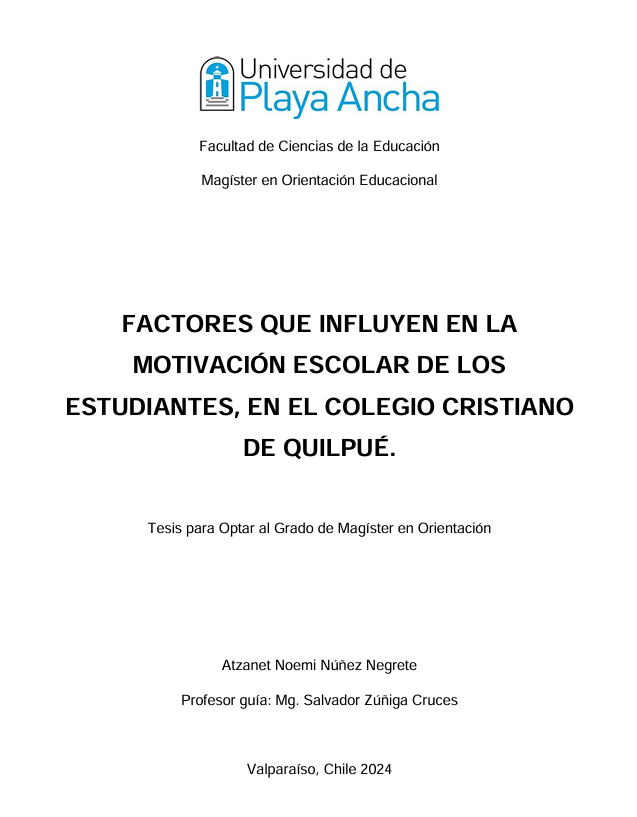 Universidad de
Playa Ancha

Facultad de Ciencias de la Educación

Magíster en Orientación Educacional

FACTORES QUE INFLUYEN EN LA MOTIVACIÓN ESCOLAR DE LOS ESTUDIANTES, EN EL COLEGIO CRISTIANO DE QUILPUÉ.

Tesis para Optar al Grado de Magíster en Orientación

Atzanet Noemi Núñez Negrete

Profesor guía: Mg. Salvador Zúñiga Cruces

Valparaíso, Chile 2024